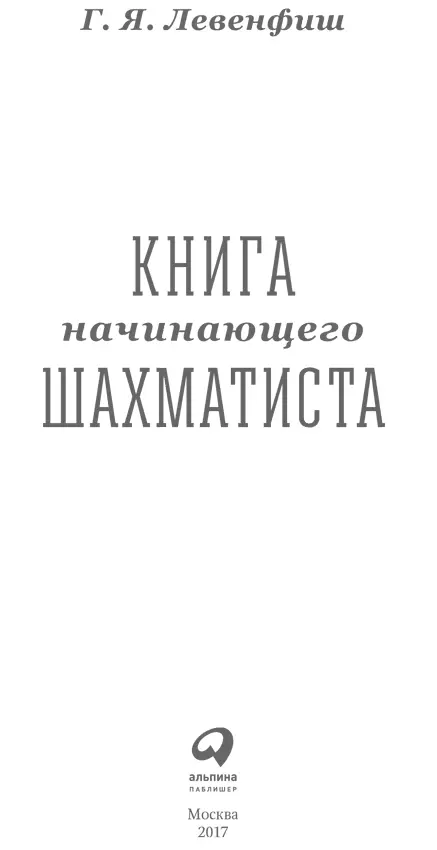 Г. Я. Левенфиш

КНИГА
начинающего
ШАХМАТИСТА

альпина
ПАБЛИШЕР

Москва
2017